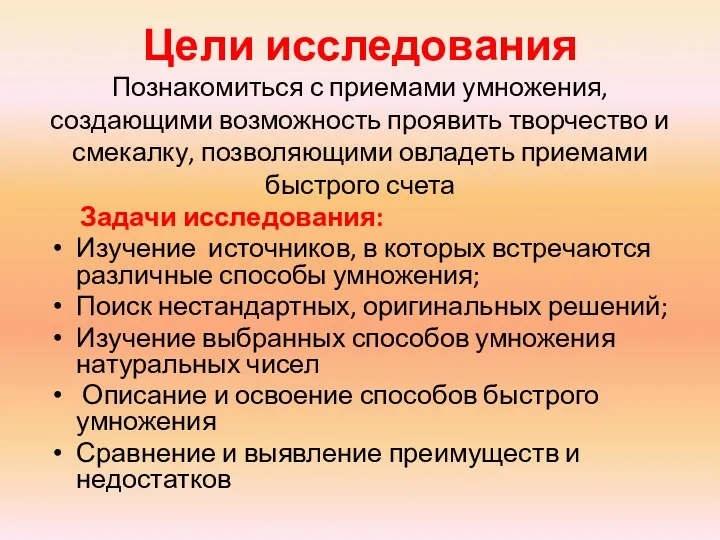 Цели исследования

Познакомиться с приемами умножения, создающими возможность проявить творчество и смекалку, позволяющими овладеть приемами быстрого счета

Задачи исследования:

• Изучение источников, в которых встречаются различные способы умножения;
• Поиск нестандартных, оригинальных решений;
• Изучение выбранных способов умножения натуральных чисел
• Описание и освоение способов быстрого умножения
• Сравнение и выявление преимуществ и недостатков